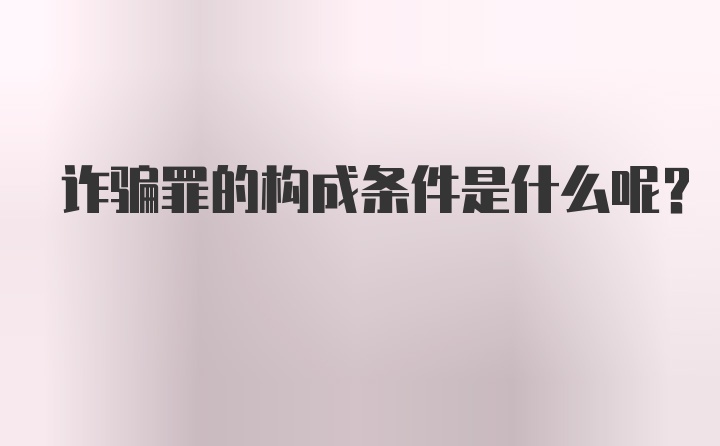 诈骗罪的构成条件是什么呢？